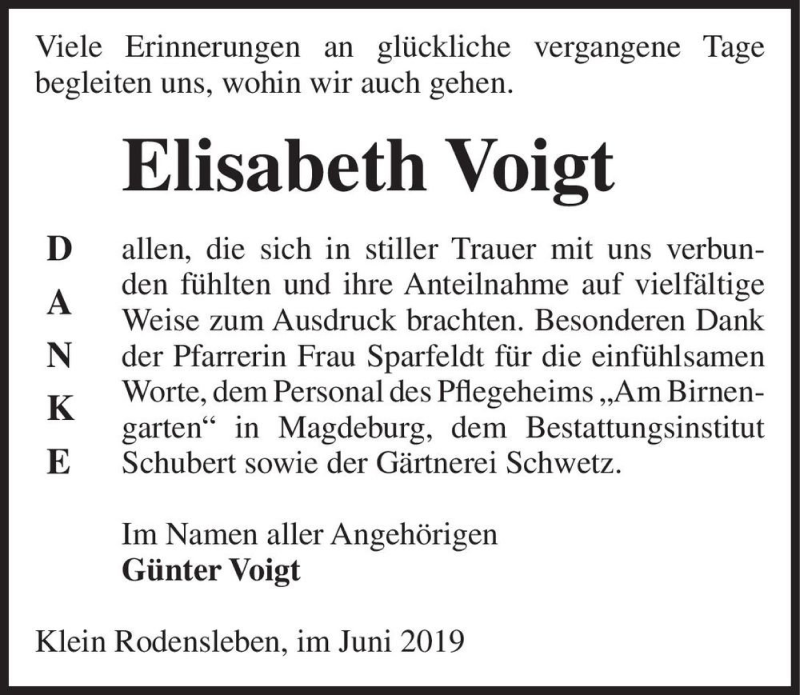 Viele Erinnerungen an glückliche vergangene Tage begleiten uns, wohin wir auch gehen.

Elisabeth Voigt

D
A
N
K
E

allen, die sich in stiller Trauer mit uns verbunden fühlten und ihre Anteilnahme auf vielfältige Weise zum Ausdruck brachten. Besonderen Dank der Pfarrerin Frau Sparfeldt für die einfühlsamen Worte, dem Personal des Pflegeheims „Am Birnengarten“ in Magdeburg, dem Bestattungsinstitut Schubert sowie der Gärtnerei Schwetz.

Im Namen aller Angehörigen
Günter Voigt

Klein Rodensleben, im Juni 2019